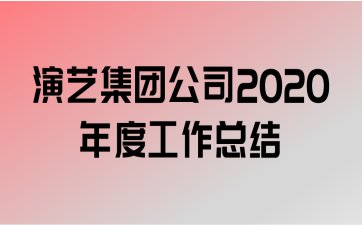 演艺集团公司2020年度工作总结